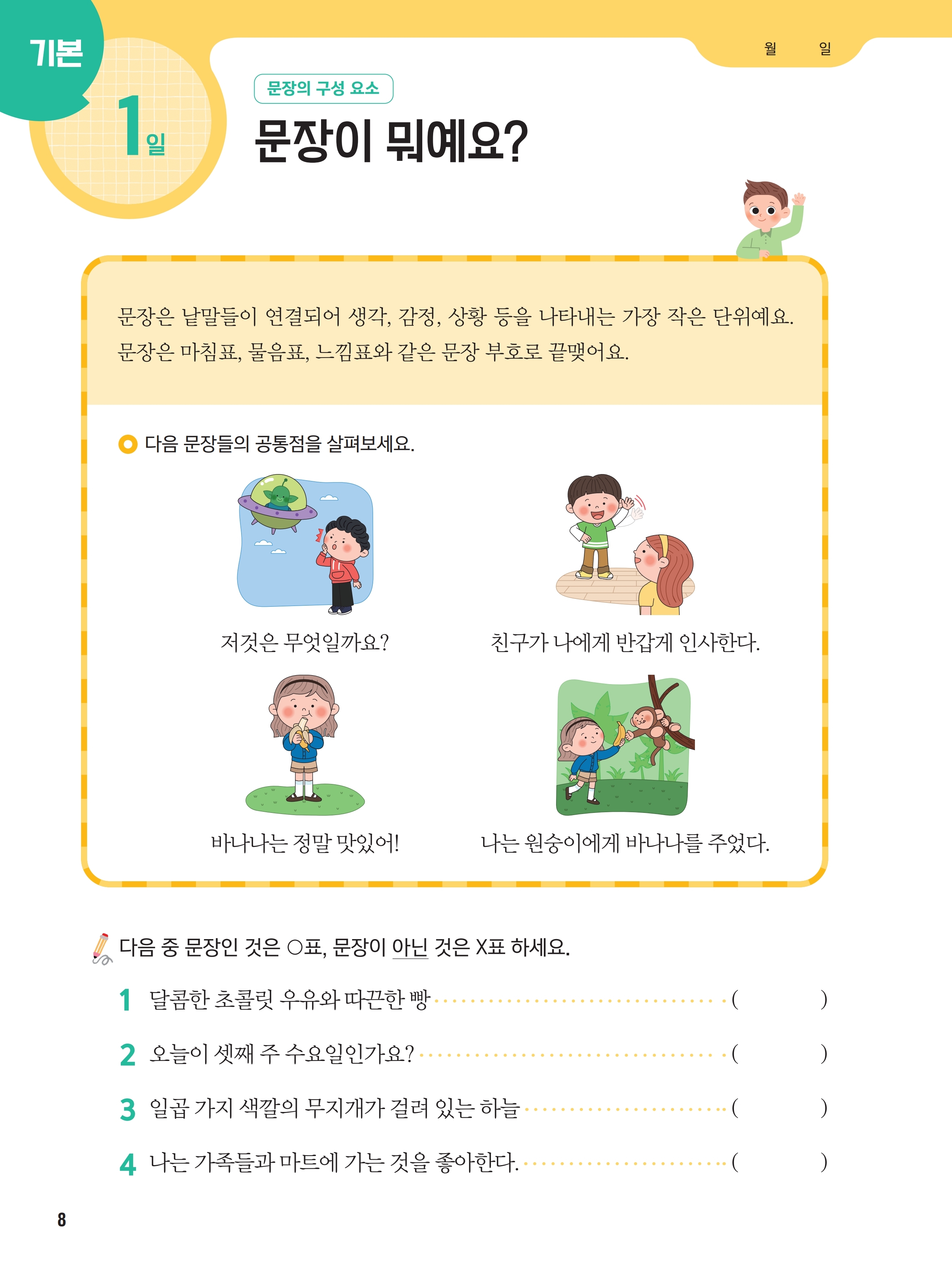 기본

1일

월 일

문장의 구성 요소

문장이 뭐예요?

문장은 낱말들이 연결되어 생각, 감정, 상황 등을 나타내는 가장 작은 단위예요. 문장은 마침표, 물음표, 느낌표와 같은 문장 부호로 끝맺어요.

다음 문장들의 공통점을 살펴보세요.

저것은 무엇일까요?

친구가 나에게 반갑게 인사한다.

바나나는 정말 맛있어!

나는 원숭이에게 바나나를 주었다.

다음 중 문장인 것은 ○표, 문장이 아닌 것은 X표 하세요.

1 달콤한 초콜릿 우유와 따끈한 빵 ( )

2 오늘이 셋째 주 수요일인가요? ( )

3 일곱 가지 색깔의 무지개가 걸려 있는 하늘 ( )

4 나는 가족들과 마트에 가는 것을 좋아한다. ( )

8